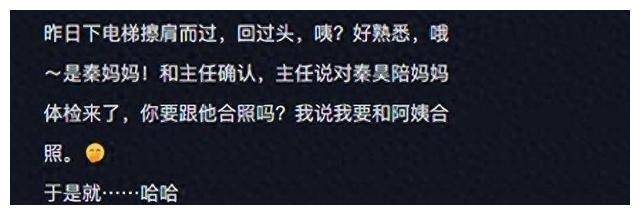 昨日下电梯擦肩而过，回过头，咦？好熟悉，哦～是秦妈妈！和主任确认，主任说对秦昊陪妈妈体检来了，你要跟他合照吗？我说我要和阿姨合照。

于是就……哈哈